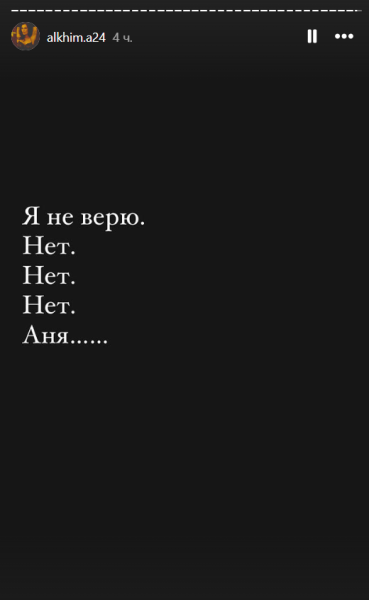 alkhim.a24 4 ч.

Я не верю.
Нет.
Нет.
Нет.
Аня……